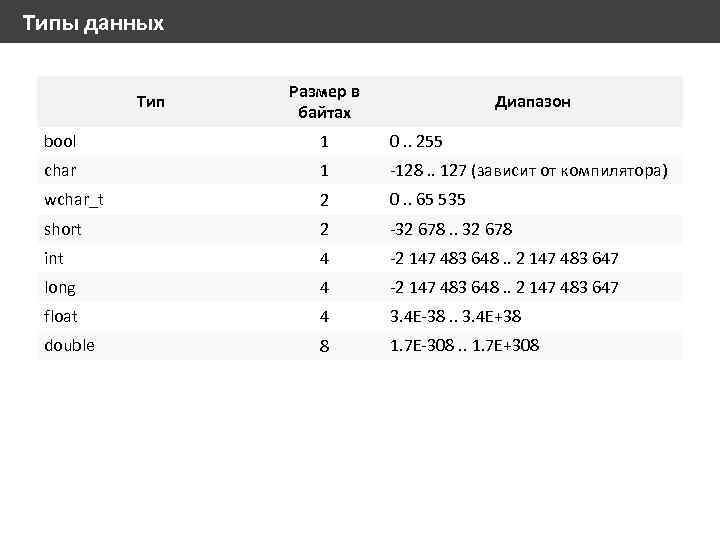 Типы данных

| Тип | Размер в байтах | Диапазон |
|---|---|---|
| bool | 1 | 0 .. 255 |
| char | 1 | -128 .. 127 (зависит от компилятора) |
| wchar_t | 2 | 0 .. 65 535 |
| short | 2 | -32 678 .. 32 678 |
| int | 4 | -2 147 483 648 .. 2 147 483 647 |
| long | 4 | -2 147 483 648 .. 2 147 483 647 |
| float | 4 | 3.4E-38 .. 3.4E+38 |
| double | 8 | 1.7E-308 .. 1.7E+308 |